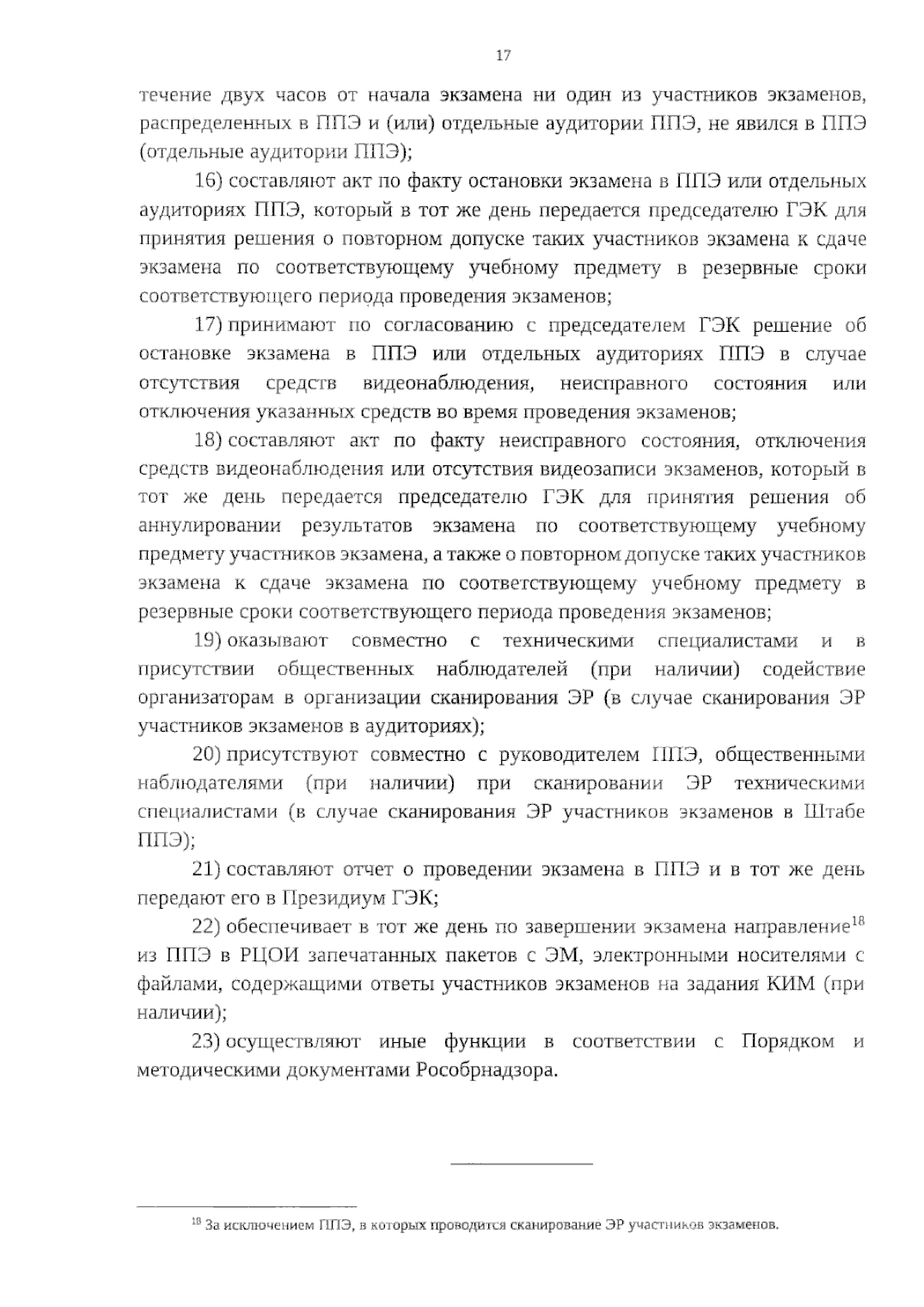 17

течение двух часов от начала экзамена ни один из участников экзаменов, распределенных в ППЭ и (или) отдельные аудитории ППЭ, не явился в ППЭ (отдельные аудитории ППЭ);

16) составляют акт по факту остановки экзамена в ППЭ или отдельных аудиториях ППЭ, который в тот же день передается председателю ГЭК для принятия решения о повторном допуске таких участников экзамена к сдаче экзамена по соответствующему учебному предмету в резервные сроки соответствующего периода проведения экзаменов;

17) принимают по согласованию с председателем ГЭК решение об остановке экзамена в ППЭ или отдельных аудиториях ППЭ в случае отсутствия средств видеонаблюдения, неисправного состояния или отключения указанных средств во время проведения экзаменов;

18) составляют акт по факту неисправного состояния, отключения средств видеонаблюдения или отсутствия видеозаписи экзаменов, который в тот же день передается председателю ГЭК для принятия решения об аннулировании результатов экзамена по соответствующему учебному предмету участников экзамена, а также о повторном допуске таких участников экзамена к сдаче экзамена по соответствующему учебному предмету в резервные сроки соответствующего периода проведения экзаменов;

19) оказывают совместно с техническими специалистами и в присутствии общественных наблюдателей (при наличии) содействие организаторам в организации сканирования ЭР (в случае сканирования ЭР участников экзаменов в аудиториях);

20) присутствуют совместно с руководителем ППЭ, общественными наблюдателями (при наличии) при сканировании ЭР техническими специалистами (в случае сканирования ЭР участников экзаменов в Штабе ППЭ);

21) составляют отчет о проведении экзамена в ППЭ и в тот же день передают его в Президиум ГЭК;

22) обеспечивает в тот же день по завершении экзамена направление$^{18}$ из ППЭ в РЦОИ запечатанных пакетов с ЭМ, электронными носителями с файлами, содержащими ответы участников экзаменов на задания КИМ (при наличии);

23) осуществляют иные функции в соответствии с Порядком и методическими документами Рособрнадзора.

$^{18}$ За исключением ППЭ, в которых проводится сканирование ЭР участников экзаменов.